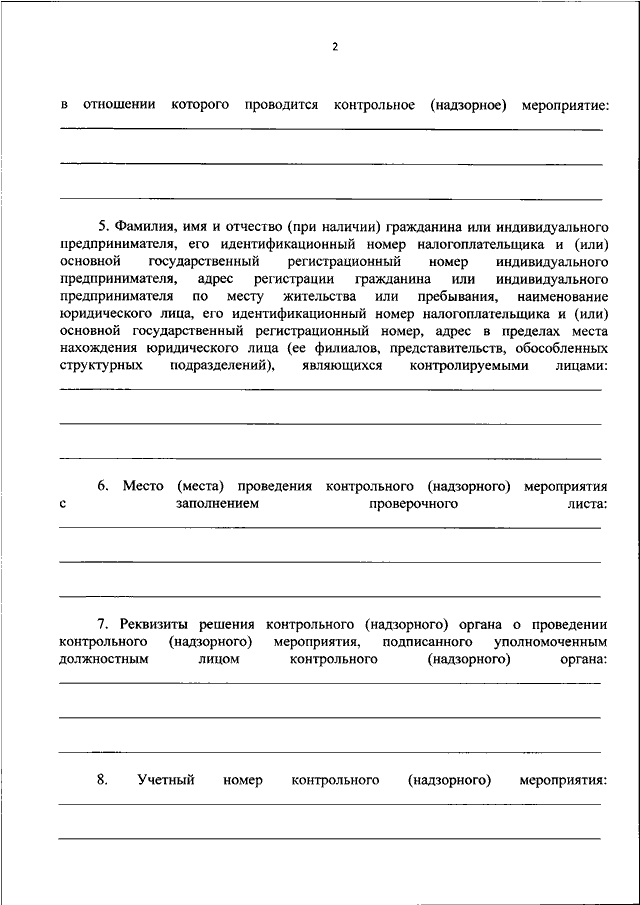 2

в отношении которого проводится контрольное (надзорное) мероприятие:

5. Фамилия, имя и отчество (при наличии) гражданина или индивидуального предпринимателя, его идентификационный номер налогоплательщика и (или) основной государственный регистрационный номер индивидуального предпринимателя, адрес регистрации гражданина или индивидуального предпринимателя по месту жительства или пребывания, наименование юридического лица, его идентификационный номер налогоплательщика и (или) основной государственный регистрационный номер, адрес в пределах места нахождения юридического лица (ее филиалов, представительств, обособленных структурных подразделений), являющихся контролируемыми лицами:

6. Место (места) проведения контрольного (надзорного) мероприятия с заполнением проверочного листа:

7. Реквизиты решения контрольного (надзорного) органа о проведении контрольного (надзорного) мероприятия, подписанного уполномоченным должностным лицом контрольного (надзорного) органа:

8. Учетный номер контрольного (надзорного) мероприятия: